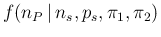 $f(n_P \mid n_s, p_s, \pi_1, \pi_2)$